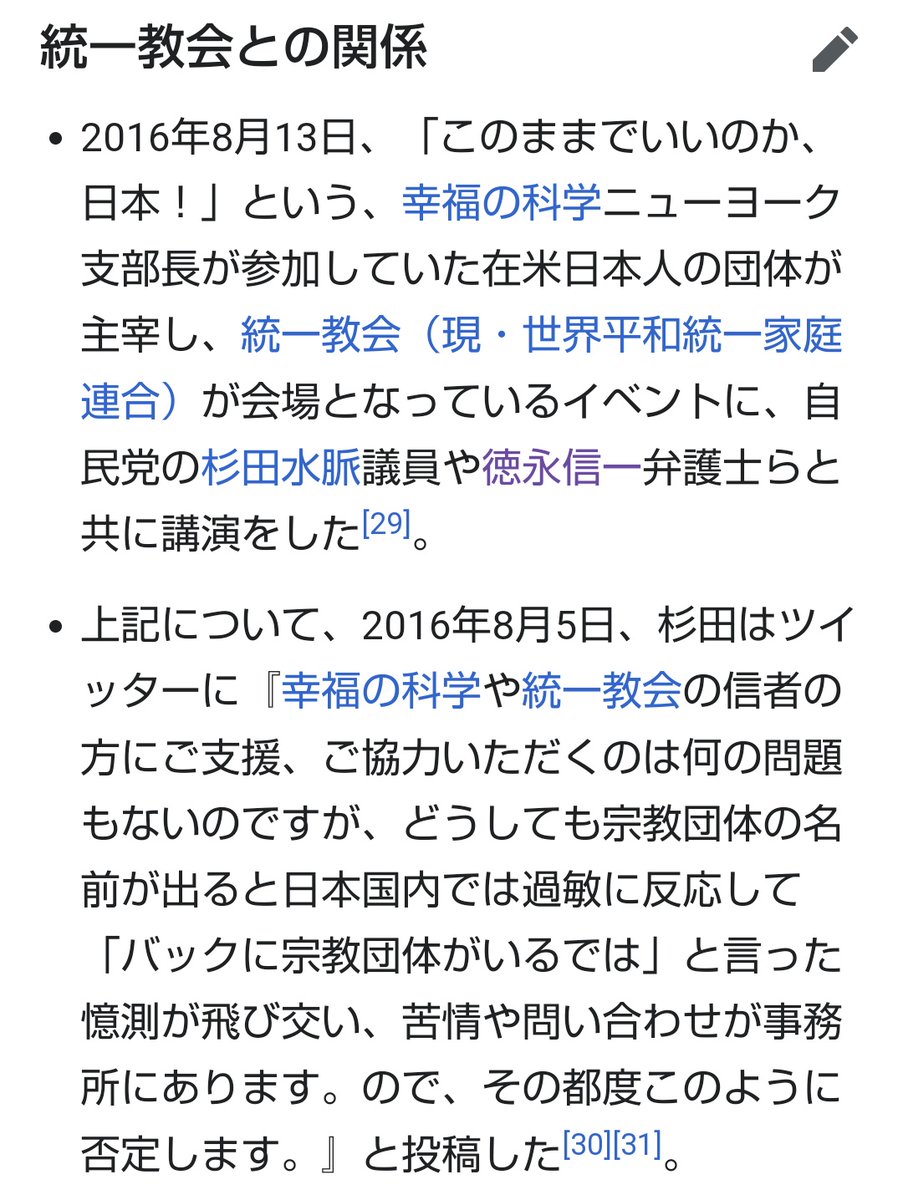 統一教会との関係

• 2016年8月13日、「このままでいいのか、日本！」という、幸福の科学ニューヨーク支部長が参加していた在米日本人の団体が主宰し、統一教会（現・世界平和統一家庭連合）が会場となっているイベントに、自民党の杉田水脈議員や徳永信一弁護士らと共に講演をした[29]。

• 上記について、2016年8月5日、杉田はツイッターに『幸福の科学や統一教会の信者の方にご支援、ご協力いただくのは何の問題もないのですが、どうしても宗教団体の名前が出ると日本国内では過敏に反応して「バックに宗教団体がいるでは」と言った憶測が飛び交い、苦情や問い合わせが事務所にあります。ので、その都度このように否定します。』と投稿した[30][31]。